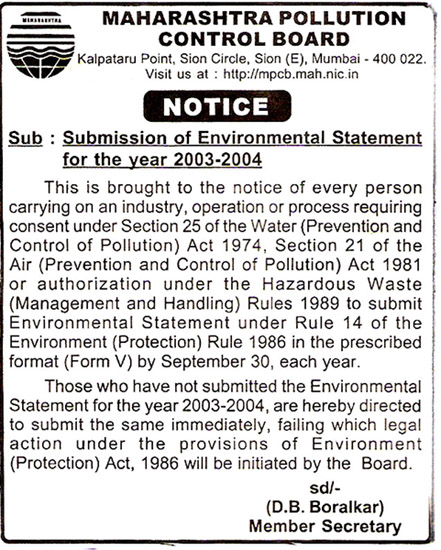 MAHARASHTRA

MAHARASHTRA POLLUTION CONTROL BOARD

Kalpataru Point, Sion Circle, Sion (E), Mumbai - 400 022.
Visit us at : http://mpcb.mah.nic.in

NOTICE

Sub : Submission of Environmental Statement for the year 2003-2004

This is brought to the notice of every person carrying on an industry, operation or process requiring consent under Section 25 of the Water (Prevention and Control of Pollution) Act 1974, Section 21 of the Air (Prevention and Control of Pollution) Act 1981 or authorization under the Hazardous Waste (Management and Handling) Rules 1989 to submit Environmental Statement under Rule 14 of the Environment (Protection) Rule 1986 in the prescribed format (Form V) by September 30, each year.

Those who have not submitted the Environmental Statement for the year 2003-2004, are hereby directed to submit the same immediately, failing which legal action under the provisions of Environment (Protection) Act, 1986 will be initiated by the Board.

sd/-
(D.B. Boralkar)
Member Secretary